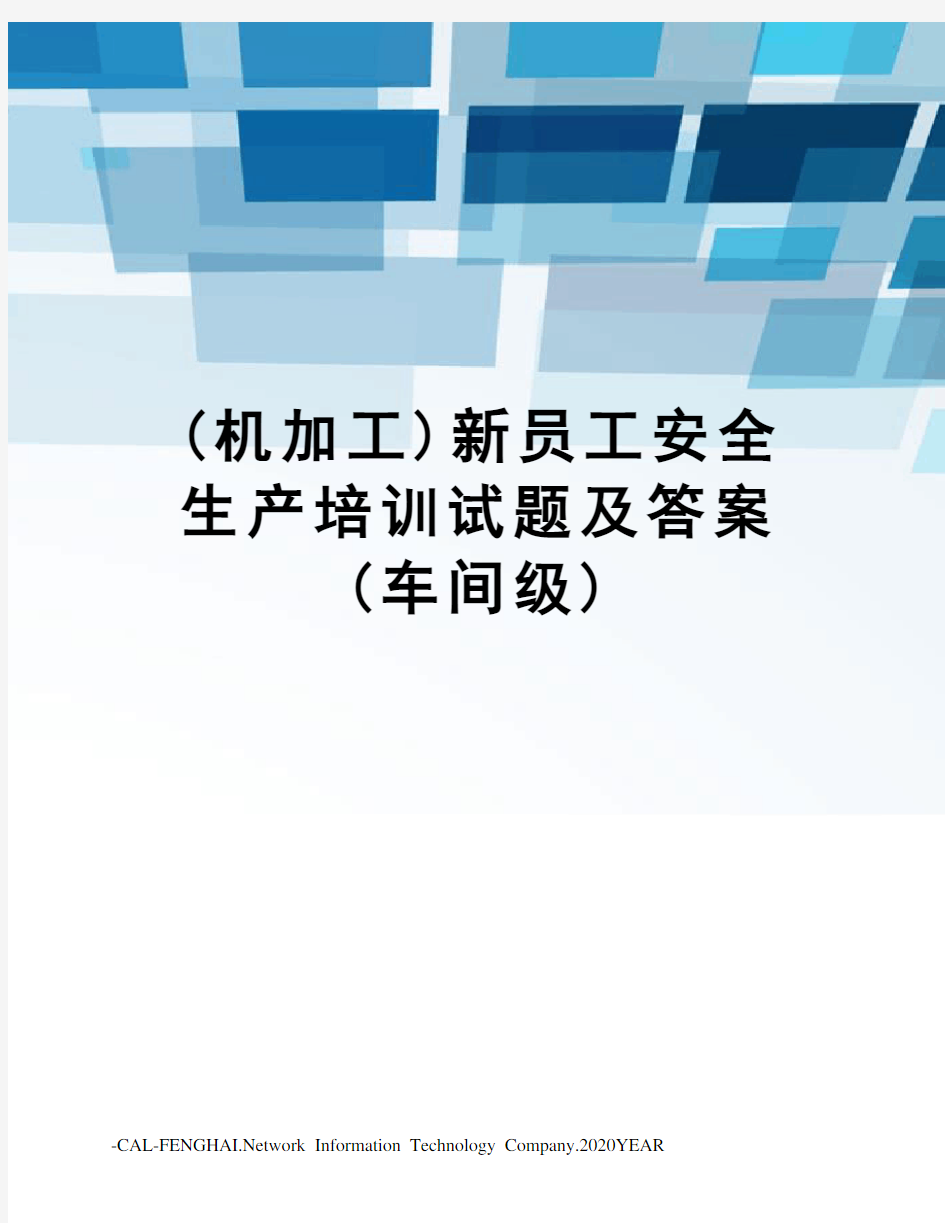 （机加工）新员工安全生产培训试题及答案（车间级）

-CAL-FENGHAI.Network Information Technology Company.2020YEAR